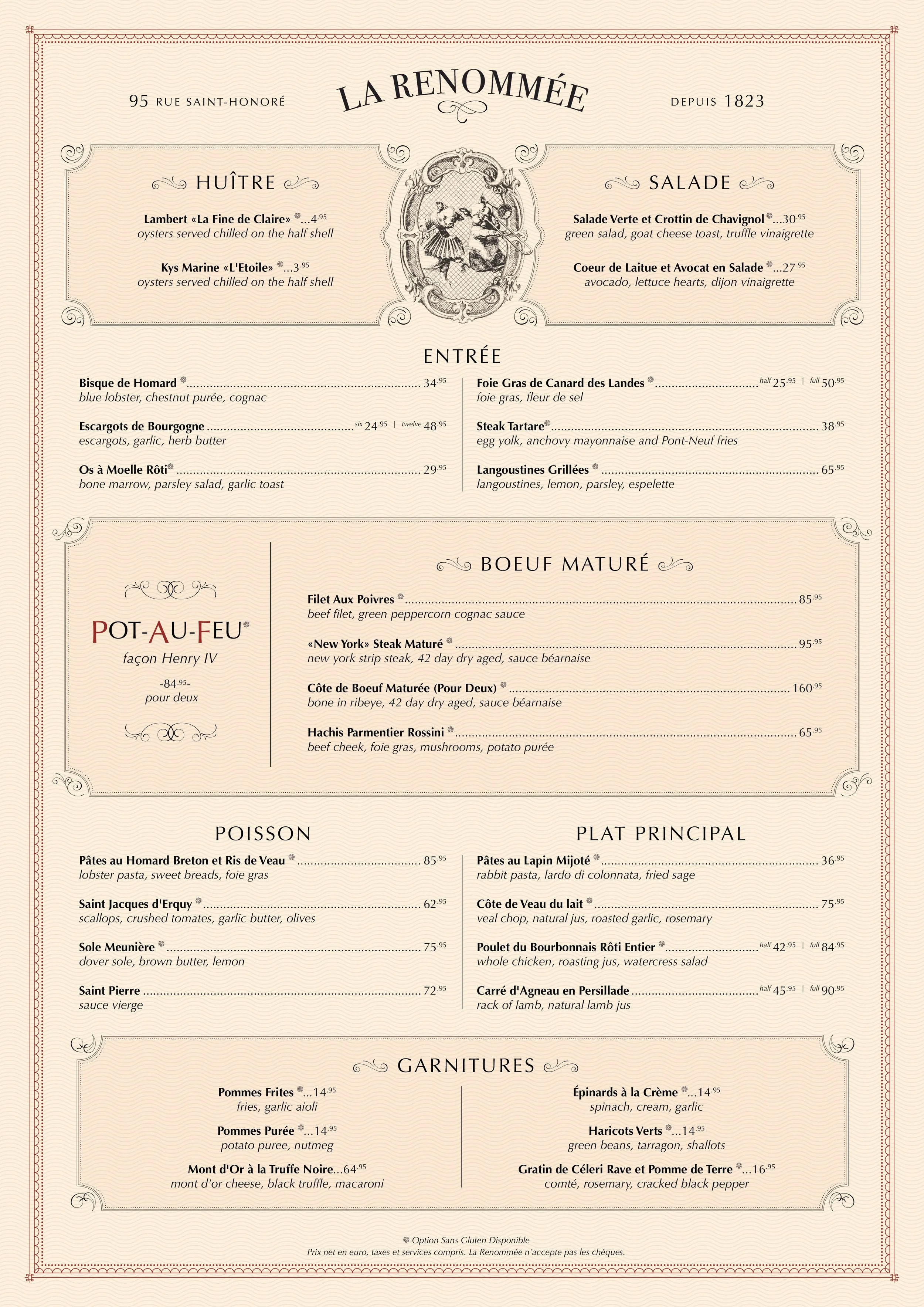 95 RUE SAINT-HONORÉ

LA RENOMMÉE

DEPUIS 1823

HUÎTRE

Lambert «La Fine de Claire» ...4.95
oysters served chilled on the half shell

Kys Marine «L'Etoile» ...3.95
oysters served chilled on the half shell

SALADE

Salade Verte et Crottin de Chavignol ...30.95
green salad, goat cheese toast, truffle vinaigrette

Coeur de Laitue et Avocat en Salade ...27.95
avocado, lettuce hearts, dijon vinaigrette

ENTRÉE

Bisque de Homard 34.95
blue lobster, chestnut purée, cognac

Escargots de Bourgogne six 24.95 | twelve 48.95
escargots, garlic, herb butter

Os à Moelle Rôti 29.95
bone marrow, parsley salad, garlic toast

Foie Gras de Canard des Landes half 25.95 | full 50.95
foie gras, fleur de sel

Steak Tartare 38.95
egg yolk, anchovy mayonnaise and Pont-Neuf fries

Langoustines Grillées 65.95
langoustines, lemon, parsley, espelette

POT-AU-FEU
façon Henry IV
-84.95-
pour deux

BOEUF MATURÉ

Filet Aux Poivres 85.95
beef filet, green peppercorn cognac sauce

«New York» Steak Maturé 95.95
new york strip steak, 42 day dry aged, sauce béarnaise

Côte de Boeuf Maturée (Pour Deux) 160.95
bone in ribeye, 42 day dry aged, sauce béarnaise

Hachis Parmentier Rossini 65.95
beef cheek, foie gras, mushrooms, potato purée

POISSON

Pâtes au Homard Breton et Ris de Veau 85.95
lobster pasta, sweet breads, foie gras

Saint Jacques d'Erquy 62.95
scallops, crushed tomates, garlic butter, olives

Sole Meunière 75.95
dover sole, brown butter, lemon

Saint Pierre 72.95
sauce vierge

PLAT PRINCIPAL

Pâtes au Lapin Mijoté 36.95
rabbit pasta, lardo di colonnata, fried sage

Côte de Veau du lait 75.95
veal chop, natural jus, roasted garlic, rosemary

Poulet du Bourbonnais Rôti Entier half 42.95 | full 84.95
whole chicken, roasting jus, watercress salad

Carré d'Agneau en Persillade half 45.95 | full 90.95
rack of lamb, natural lamb jus

GARNITURES

Pommes Frites ...14.95
fries, garlic aioli

Pommes Purée ...14.95
potato puree, nutmeg

Mont d'Or à la Truffe Noire...64.95
mont d'or cheese, black truffle, macaroni

Épinards à la Crème ...14.95
spinach, cream, garlic

Haricots Verts ...14.95
green beans, tarragon, shallots

Gratin de Céleri Rave et Pomme de Terre ...16.95
comté, rosemary, cracked black pepper

Option Sans Gluten Disponible
Prix net en euro, taxes et services compris. La Renommée n'accepte pas les chèques.